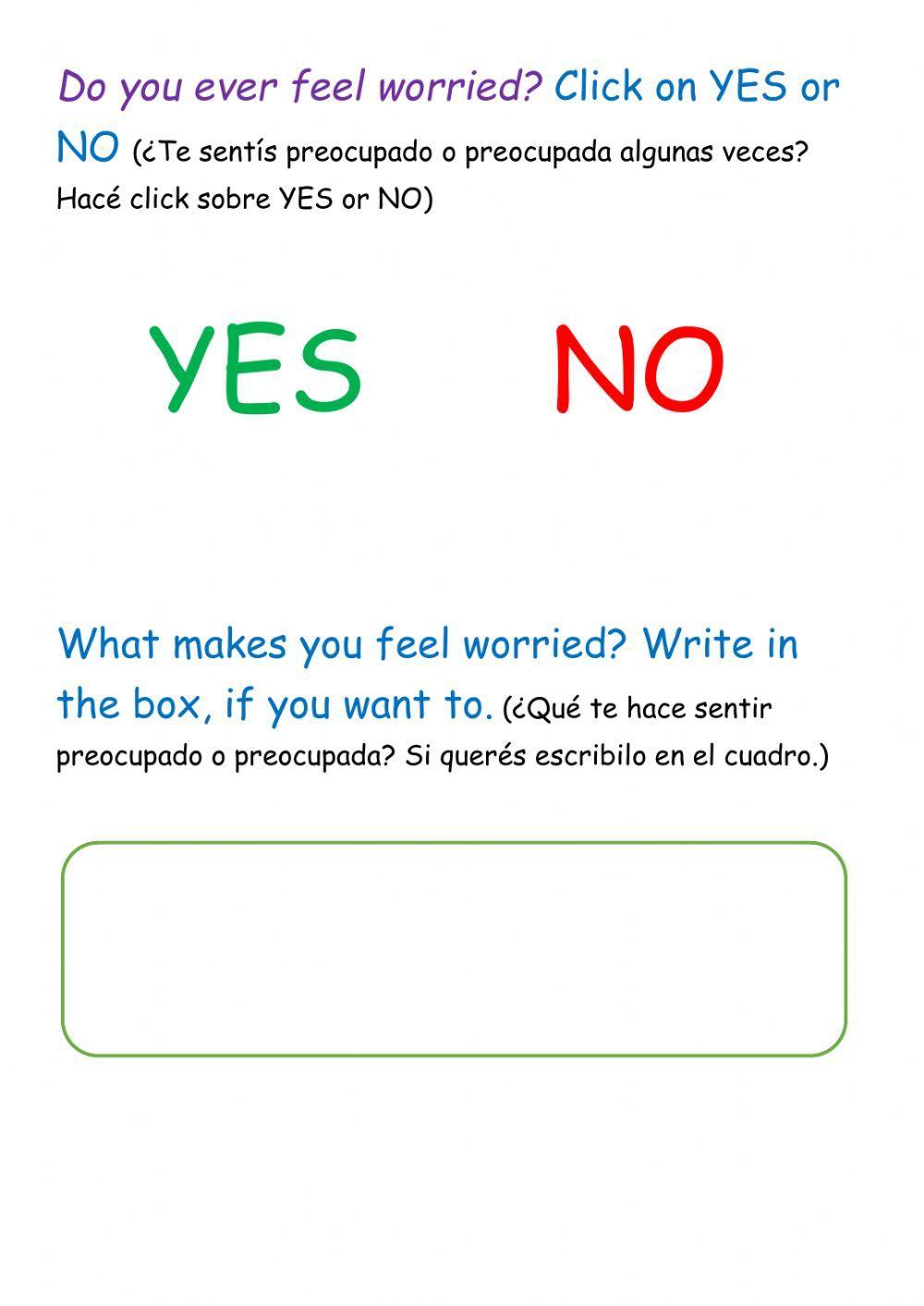 Do you ever feel worried? Click on YES or NO (¿Te sentís preocupado o preocupada algunas veces? Hacé click sobre YES or NO)

YES NO

What makes you feel worried? Write in the box, if you want to. (¿Qué te hace sentir preocupado o preocupada? Si querés escribilo en el cuadro.)